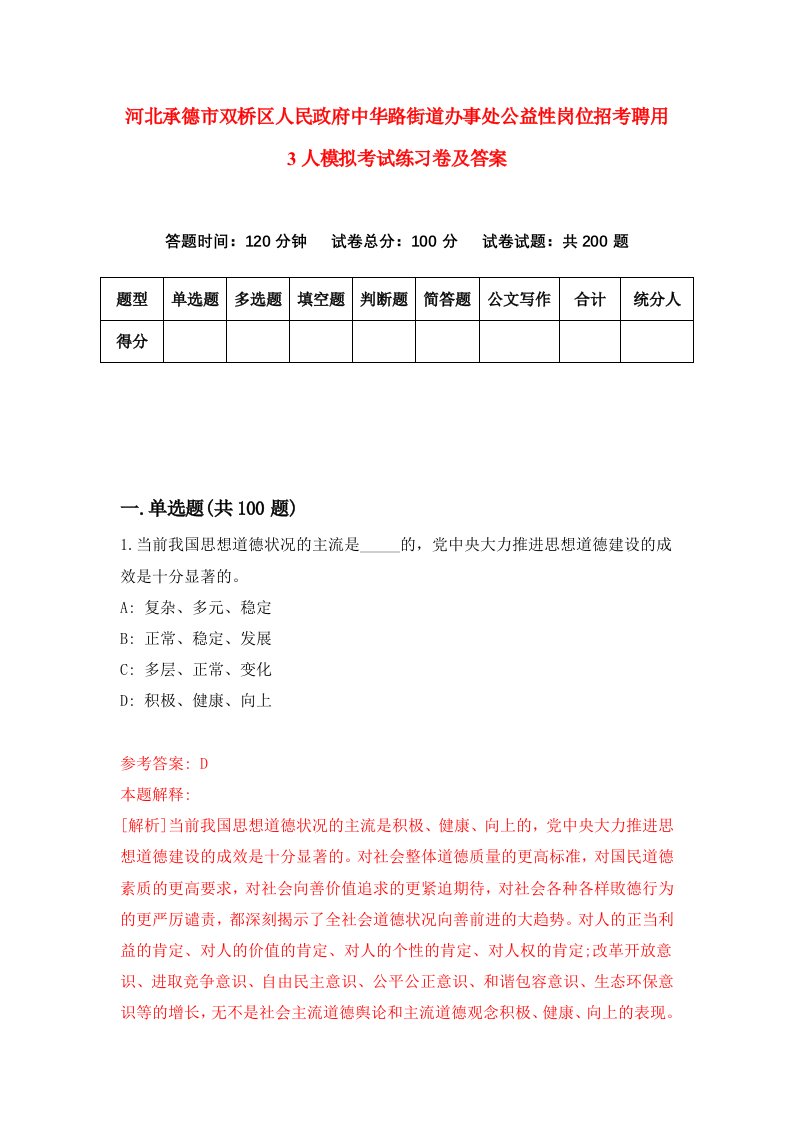 河北承德市双桥区人民政府中华路街道办事处公益性岗位招考聘用3人模拟考试练习卷及答案

答题时间：120分钟　试卷总分：100分　试卷试题：共200题

| 题型 | 单选题 | 多选题 | 填空题 | 判断题 | 简答题 | 公文写作 | 合计 | 统分人 |
|---|---|---|---|---|---|---|---|---|
| 得分 | | | | | | | | |

一.单选题(共100题)

1.当前我国思想道德状况的主流是_____的，党中央大力推进思想道德建设的成效是十分显著的。

A: 复杂、多元、稳定

B: 正常、稳定、发展

C: 多层、正常、变化

D: 积极、健康、向上

参考答案: D

本题解释:

[解析]当前我国思想道德状况的主流是积极、健康、向上的，党中央大力推进思想道德建设的成效是十分显著的。对社会整体道德质量的更高标准，对国民道德素质的更高要求，对社会向善价值追求的更紧迫期待，对社会各种各样败德行为的更严厉谴责，都深刻揭示了全社会道德状况向善前进的大趋势。对人的正当利益的肯定、对人的价值的肯定、对人的个性的肯定、对人权的肯定;改革开放意识、进取竞争意识、自由民主意识、公平公正意识、和谐包容意识、生态环保意识等的增长，无不是社会主流道德舆论和主流道德观念积极、健康、向上的表现。